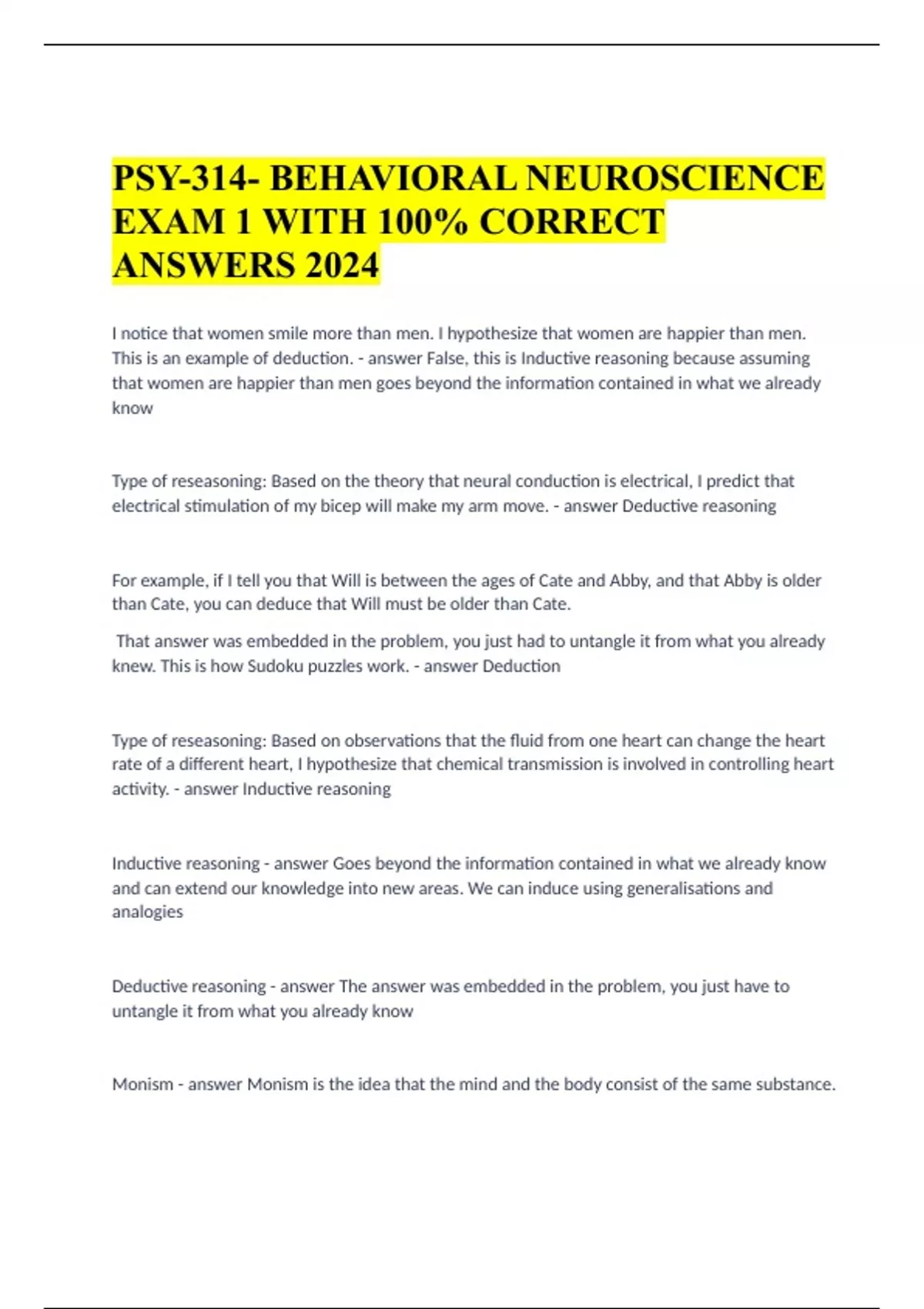 PSY-314- BEHAVIORAL NEUROSCIENCE EXAM 1 WITH 100% CORRECT ANSWERS 2024

I notice that women smile more than men. I hypothesize that women are happier than men. This is an example of deduction. - answer False, this is Inductive reasoning because assuming that women are happier than men goes beyond the information contained in what we already know

Type of reseasoning: Based on the theory that neural conduction is electrical, I predict that electrical stimulation of my bicep will make my arm move. - answer Deductive reasoning

For example, if I tell you that Will is between the ages of Cate and Abby, and that Abby is older than Cate, you can deduce that Will must be older than Cate.

That answer was embedded in the problem, you just had to untangle it from what you already knew. This is how Sudoku puzzles work. - answer Deduction

Type of reseasoning: Based on observations that the fluid from one heart can change the heart rate of a different heart, I hypothesize that chemical transmission is involved in controlling heart activity. - answer Inductive reasoning

Inductive reasoning - answer Goes beyond the information contained in what we already know and can extend our knowledge into new areas. We can induce using generalisations and analogies

Deductive reasoning - answer The answer was embedded in the problem, you just have to untangle it from what you already know

Monism - answer Monism is the idea that the mind and the body consist of the same substance.